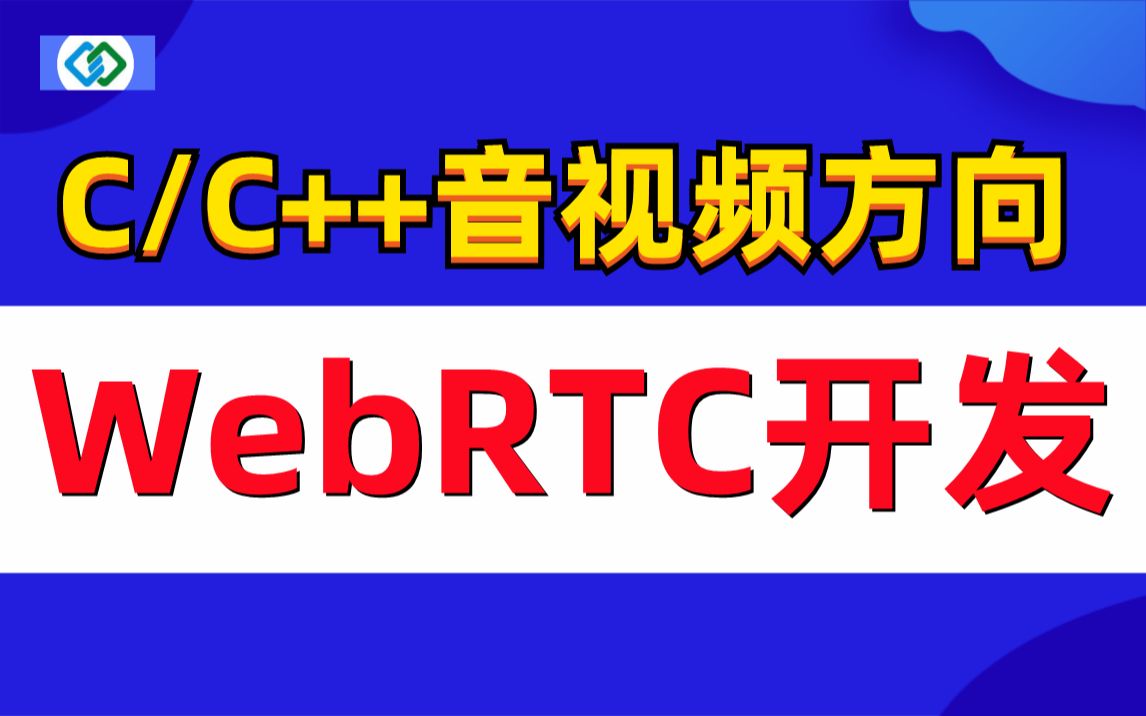 C/C++音视频方向

WebRTC开发